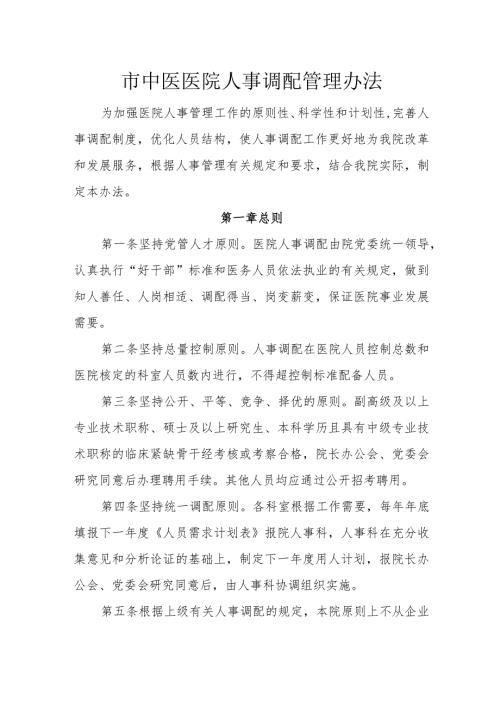 市中医医院人事调配管理办法

为加强医院人事管理工作的原则性、科学性和计划性,完善人事调配制度，优化人员结构，使人事调配工作更好地为我院改革和发展服务，根据人事管理有关规定和要求，结合我院实际，制定本办法。

第一章总则

第一条坚持党管人才原则。医院人事调配由院党委统一领导，认真执行“好干部”标准和医务人员依法执业的有关规定，做到知人善任、人岗相适、调配得当、岗变薪变，保证医院事业发展需要。

第二条坚持总量控制原则。人事调配在医院人员控制总数和医院核定的科室人员数内进行，不得超控制标准配备人员。

第三条坚持公开、平等、竞争、择优的原则。副高级及以上专业技术职称、硕士及以上研究生、本科学历且具有中级专业技术职称的临床紧缺骨干经考核或考察合格，院长办公会、党委会研究同意后办理聘用手续。其他人员均应通过公开招考聘用。

第四条坚持统一调配原则。各科室根据工作需要，每年年底填报下一年度《人员需求计划表》报院人事科，人事科在充分收集意见和分析论证的基础上，制定下一年度用人计划，报院长办公会、党委会研究同意后，由人事科协调组织实施。

第五条根据上级有关人事调配的规定，本院原则上不从企业